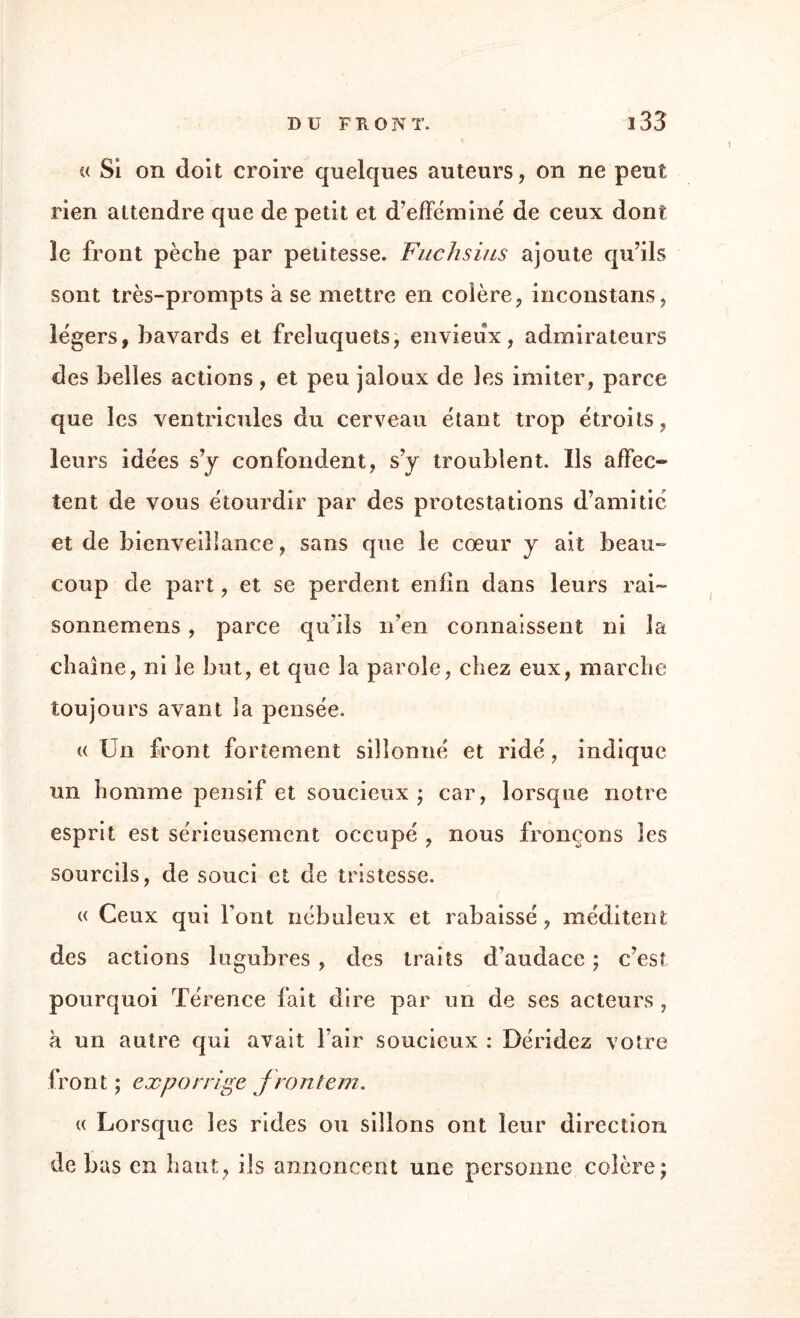 DU FRONT. 133

« Si on doit croire quelques auteurs, on ne peut rien attendre que de petit et d'efféminé de ceux dont le front pèche par petitesse. Fuchsius ajoute qu'ils sont très-prompts à se mettre en colère, inconstans, légers, bavards et freluquets, envieux, admirateurs des belles actions, et peu jaloux de les imiter, parce que les ventricules du cerveau étant trop étroits, leurs idées s'y confondent, s'y troublent. Ils affectent de vous étourdir par des protestations d'amitié et de bienveillance, sans que le cœur y ait beaucoup de part, et se perdent enfin dans leurs raisonnemens, parce qu'ils n'en connaissent ni la chaîne, ni le but, et que la parole, chez eux, marche toujours avant la pensée.

« Un front fortement sillonné et ridé, indique un homme pensif et soucieux ; car, lorsque notre esprit est sérieusement occupé, nous fronçons les sourcils, de souci et de tristesse.

« Ceux qui l'ont nébuleux et rabaissé, méditent des actions lugubres, des traits d'audace ; c'est pourquoi Térence fait dire par un de ses acteurs, à un autre qui avait l'air soucieux : Déridez votre front ; exporrige frontem.

« Lorsque les rides ou sillons ont leur direction de bas en haut, ils annoncent une personne colère ;